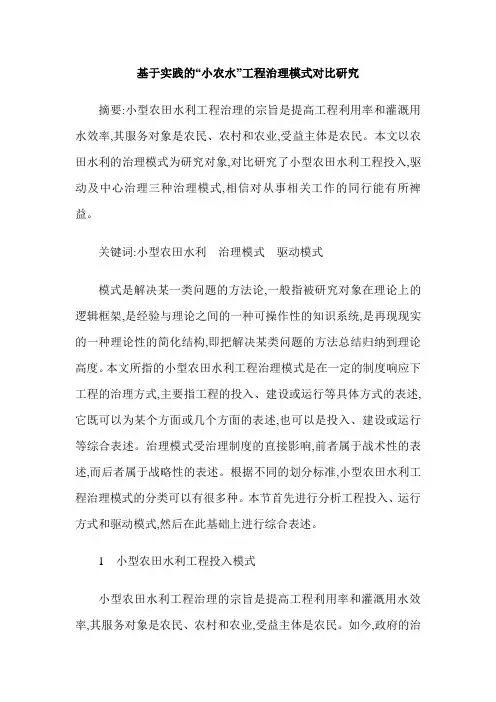 基于实践的“小农水”工程治理模式对比研究

摘要:小型农田水利工程治理的宗旨是提高工程利用率和灌溉用水效率,其服务对象是农民、农村和农业,受益主体是农民。本文以农田水利的治理模式为研究对象,对比研究了小型农田水利工程投入,驱动及中心治理三种治理模式,相信对从事相关工作的同行能有所裨益。

关键词:小型农田水利　治理模式　驱动模式

模式是解决某一类问题的方法论,一般指被研究对象在理论上的逻辑框架,是经验与理论之间的一种可操作性的知识系统,是再现现实的一种理论性的简化结构,即把解决某类问题的方法总结归纳到理论高度。本文所指的小型农田水利工程治理模式是在一定的制度响应下工程的治理方式,主要指工程的投入、建设或运行等具体方式的表述,它既可以为某个方面或几个方面的表述,也可以是投入、建设或运行等综合表述。治理模式受治理制度的直接影响,前者属于战术性的表述,而后者属于战略性的表述。根据不同的划分标准,小型农田水利工程治理模式的分类可以有很多种。本节首先进行分析工程投入、运行方式和驱动模式,然后在此基础上进行综合表述。

1　小型农田水利工程投入模式

小型农田水利工程治理的宗旨是提高工程利用率和灌溉用水效率,其服务对象是农民、农村和农业,受益主体是农民。如今,政府的治